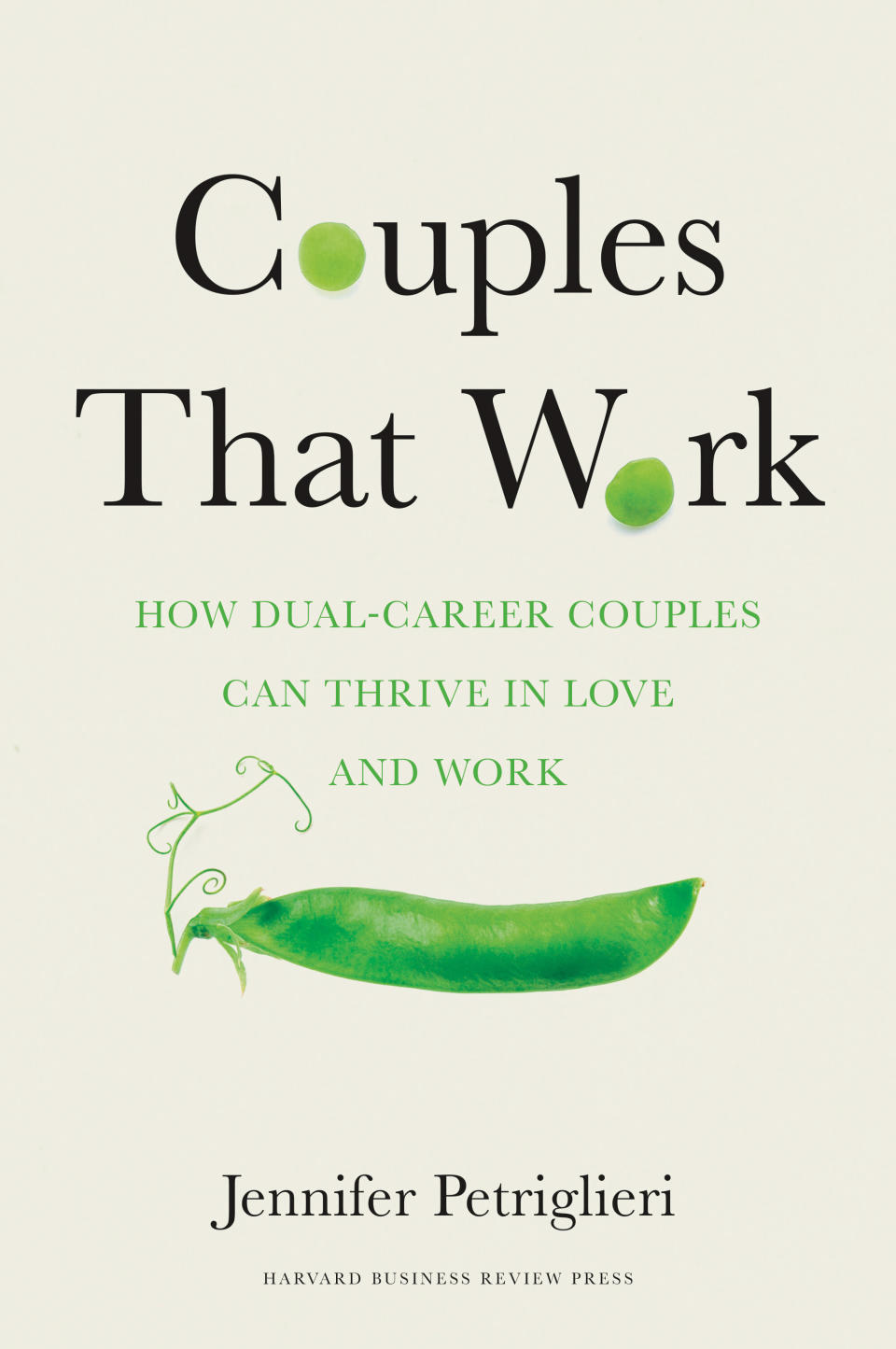 Couples That Work

HOW DUAL-CAREER COUPLES CAN THRIVE IN LOVE AND WORK

Jennifer Petriglieri

HARVARD BUSINESS REVIEW PRESS